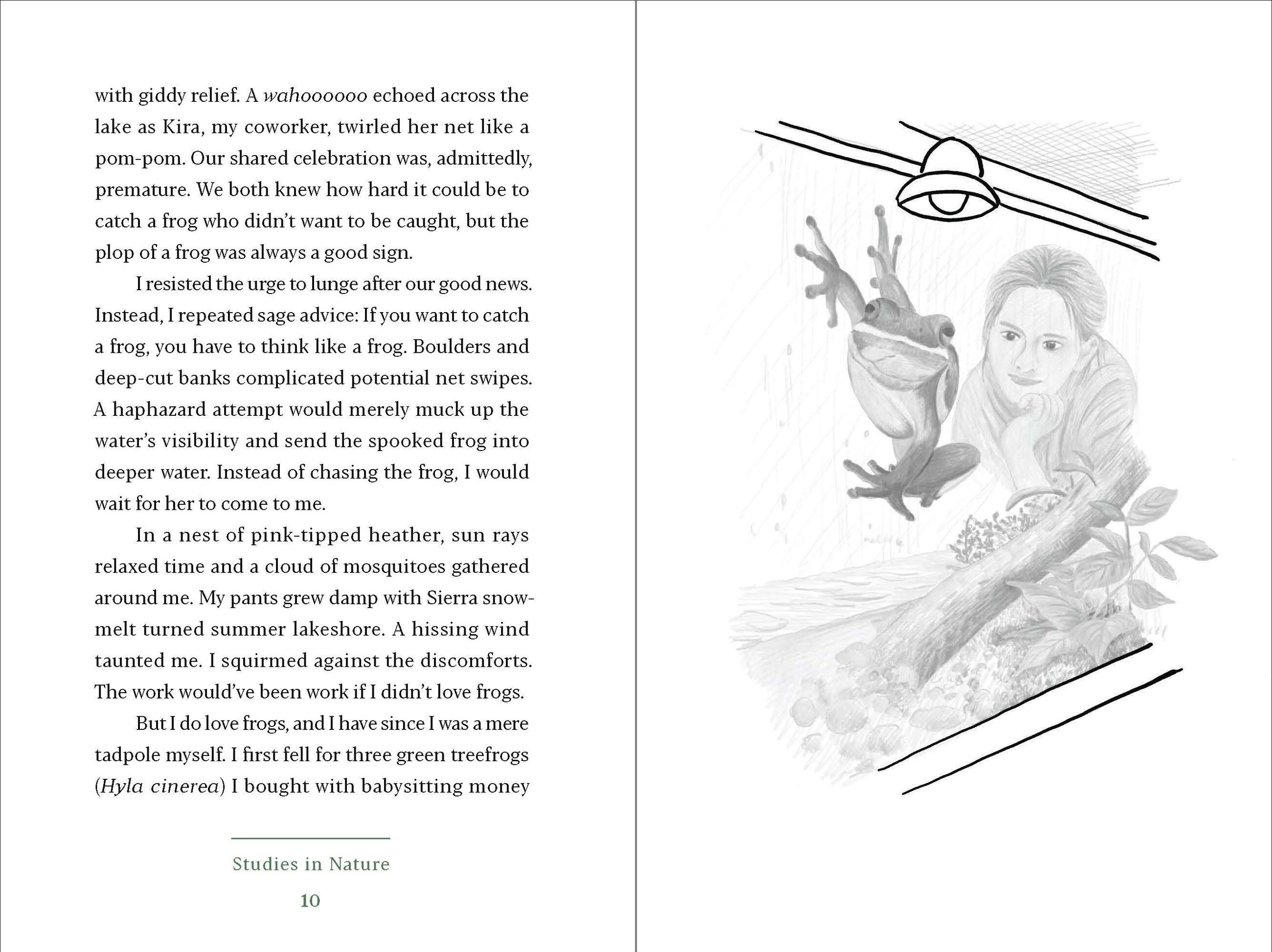 with giddy relief. A wahoooooo echoed across the lake as Kira, my coworker, twirled her net like a pom-pom. Our shared celebration was, admittedly, premature. We both knew how hard it could be to catch a frog who didn't want to be caught, but the plop of a frog was always a good sign.

I resisted the urge to lunge after our good news. Instead, I repeated sage advice: If you want to catch a frog, you have to think like a frog. Boulders and deep-cut banks complicated potential net swipes. A haphazard attempt would merely muck up the water's visibility and send the spooked frog into deeper water. Instead of chasing the frog, I would wait for her to come to me.

In a nest of pink-tipped heather, sun rays relaxed time and a cloud of mosquitoes gathered around me. My pants grew damp with Sierra snowmelt turned summer lakeshore. A hissing wind taunted me. I squirmed against the discomforts. The work would've been work if I didn't love frogs.

But I do love frogs, and I have since I was a mere tadpole myself. I first fell for three green treefrogs (Hyla cinerea) I bought with babysitting money

Studies in Nature

10